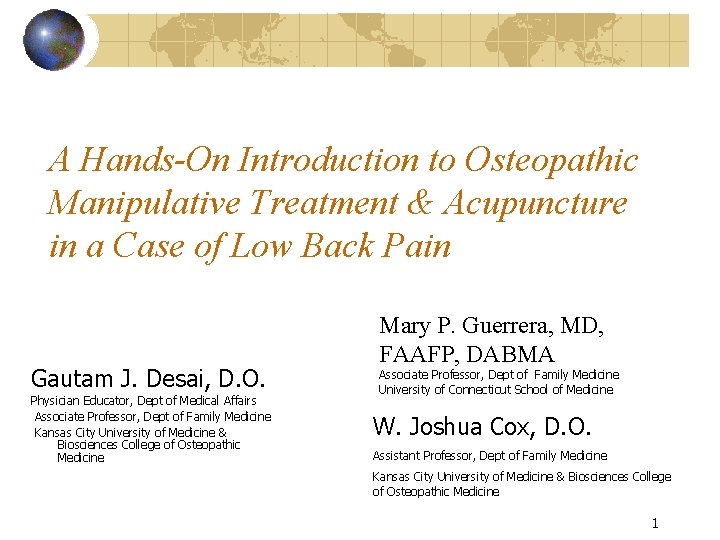 A Hands-On Introduction to Osteopathic Manipulative Treatment & Acupuncture in a Case of Low Back Pain

Gautam J. Desai, D.O.
Physician Educator, Dept of Medical Affairs
Associate Professor, Dept of Family Medicine
Kansas City University of Medicine & Biosciences College of Osteopathic Medicine

Mary P. Guerrera, MD, FAAFP, DABMA
Associate Professor, Dept of Family Medicine
University of Connecticut School of Medicine

W. Joshua Cox, D.O.
Assistant Professor, Dept of Family Medicine
Kansas City University of Medicine & Biosciences College of Osteopathic Medicine

1